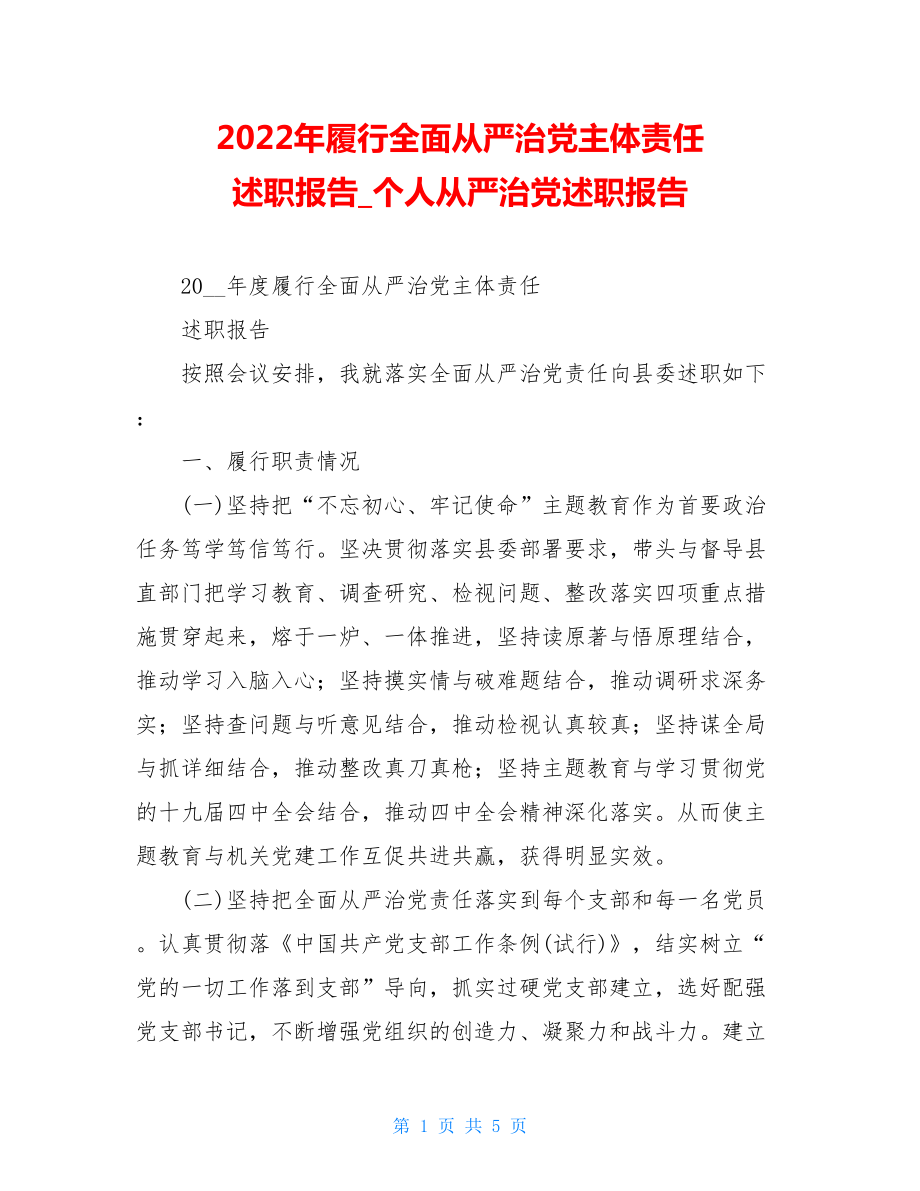 2022年履行全面从严治党主体责任述职报告_个人从严治党述职报告

20__年度履行全面从严治党主体责任

述职报告

按照会议安排，我就落实全面从严治党责任向县委述职如下：

一、履行职责情况

(一)坚持把“不忘初心、牢记使命”主题教育作为首要政治任务笃学笃信笃行。坚决贯彻落实县委部署要求，带头与督导县直部门把学习教育、调查研究、检视问题、整改落实四项重点措施贯穿起来，熔于一炉、一体推进，坚持读原著与悟原理结合，推动学习入脑入心；坚持摸实情与破难题结合，推动调研求深务实；坚持查问题与听意见结合，推动检视认真较真；坚持谋全局与抓详细结合，推动整改真刀真枪；坚持主题教育与学习贯彻党的十九届四中全会结合，推动四中全会精神深化落实。从而使主题教育与机关党建工作互促共进共赢，获得明显实效。

(二)坚持把全面从严治党责任落实到每个支部和每一名党员。认真贯彻落《中国共产党支部工作条例(试行)》，结实树立“党的一切工作落到支部”导向，抓实过硬党支部建立，选好配强党支部书记，不断增强党组织的创造力、凝聚力和战斗力。建立

第 1 页 共 5 页